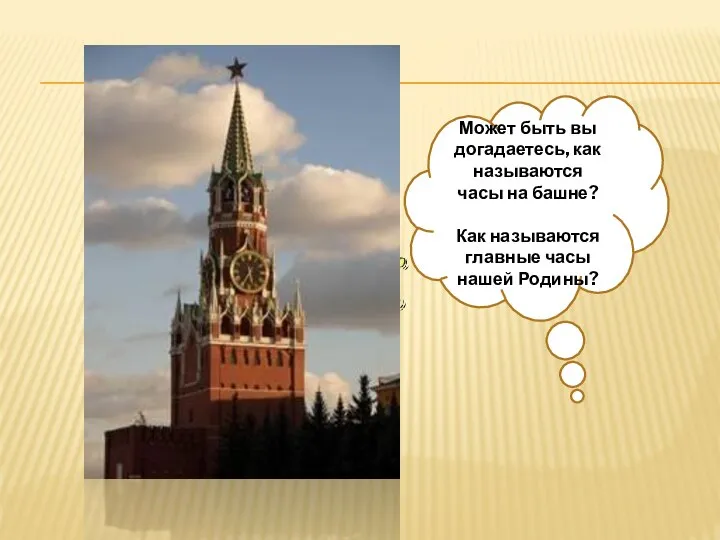 Может быть вы догадаетесь, как называются часы на башне?

Как называются главные часы нашей Родины?